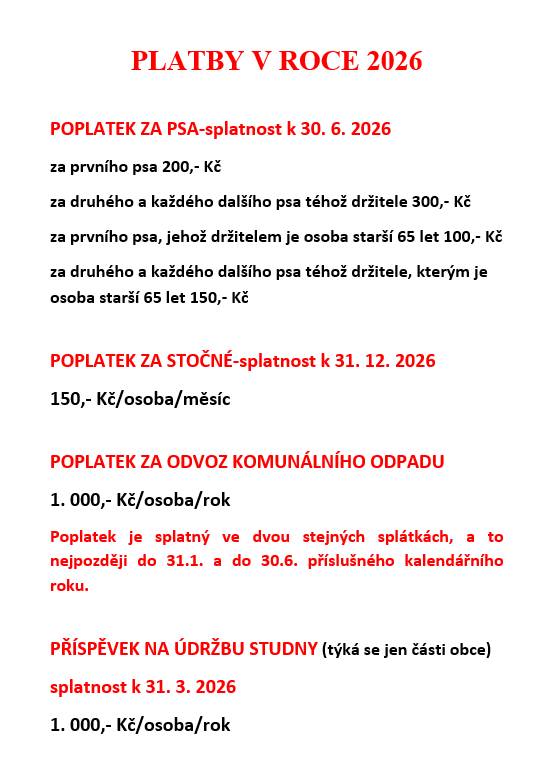 PLATBY V ROCE 2026

POPLATEK ZA PSA-splatnost k 30. 6. 2026

za prvního psa 200,- Kč

za druhého a každého dalšího psa téhož držitele 300,- Kč

za prvního psa, jehož držitelem je osoba starší 65 let 100,- Kč

za druhého a každého dalšího psa téhož držitele, kterým je osoba starší 65 let 150,- Kč

POPLATEK ZA STOČNÉ-splatnost k 31. 12. 2026

150,- Kč/osoba/měsíc

POPLATEK ZA ODVOZ KOMUNÁLNÍHO ODPADU

1. 000,- Kč/osoba/rok

Poplatek je splatný ve dvou stejných splátkách, a to nejpozději do 31.1. a do 30.6. příslušného kalendářního roku.

PŘÍSPĚVEK NA ÚDRŽBU STUDNY (týká se jen části obce)

splatnost k 31. 3. 2026

1. 000,- Kč/osoba/rok